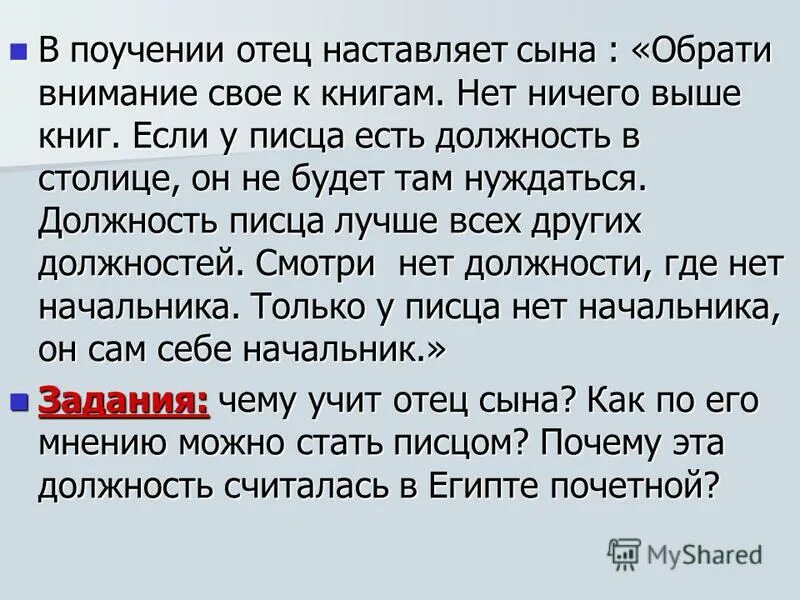 В поучении отец наставляет сына : «Обрати внимание свое к книгам. Нет ничего выше книг. Если у писца есть должность в столице, он не будет там нуждаться. Должность писца лучше всех других должностей. Смотри  нет должности, где нет начальника. Только у писца нет начальника, он сам себе начальник.»

Задания: чему учит отец сына? Как по его мнению можно стать писцом? Почему эта должность считалась в Египте почетной?

MyShared